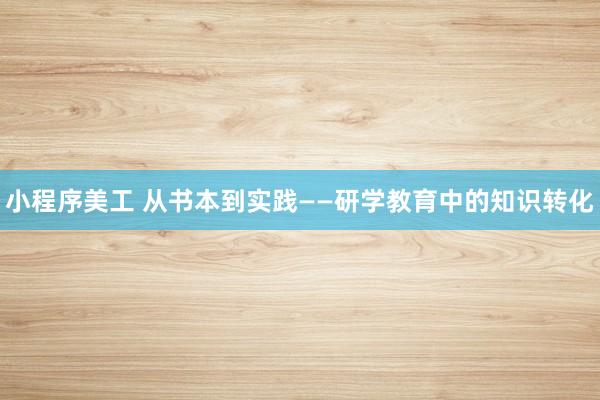 小程序美工 从书本到实践——研学教育中的知识转化